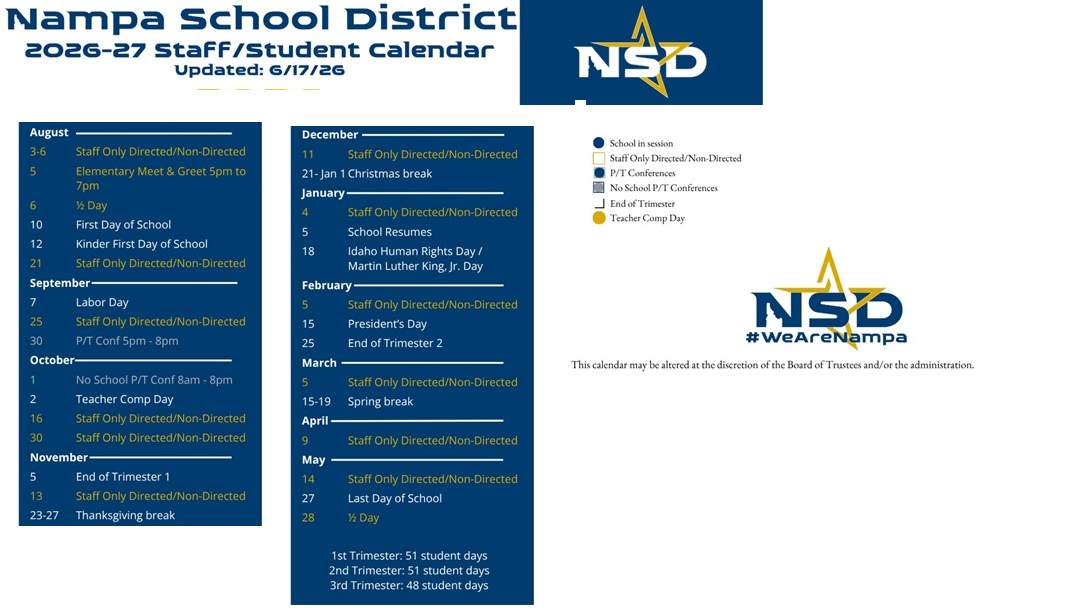 Nampa School District
2026-27 Staff/Student Calendar
Updated: 6/17/26

NSD

August
3-6 Staff Only Directed/Non-Directed
5 Elementary Meet & Greet 5pm to 7pm
6 ½ Day
10 First Day of School
12 Kinder First Day of School
21 Staff Only Directed/Non-Directed
September
7 Labor Day
25 Staff Only Directed/Non-Directed
30 P/T Conf 5pm - 8pm
October
1 No School P/T Conf 8am - 8pm
2 Teacher Comp Day
16 Staff Only Directed/Non-Directed
30 Staff Only Directed/Non-Directed
November
5 End of Trimester 1
13 Staff Only Directed/Non-Directed
23-27 Thanksgiving break

December
11 Staff Only Directed/Non-Directed
21- Jan 1 Christmas break
January
4 Staff Only Directed/Non-Directed
5 School Resumes
18 Idaho Human Rights Day / Martin Luther King, Jr. Day
February
5 Staff Only Directed/Non-Directed
15 President's Day
25 End of Trimester 2
March
5 Staff Only Directed/Non-Directed
15-19 Spring break
April
9 Staff Only Directed/Non-Directed
May
14 Staff Only Directed/Non-Directed
27 Last Day of School
28 ½ Day

1st Trimester: 51 student days
2nd Trimester: 51 student days
3rd Trimester: 48 student days

School in session
Staff Only Directed/Non-Directed
P/T Conferences
No School P/T Conferences
End of Trimester
Teacher Comp Day

NSD
#WeAreNampa

This calendar may be altered at the discretion of the Board of Trustees and/or the administration.